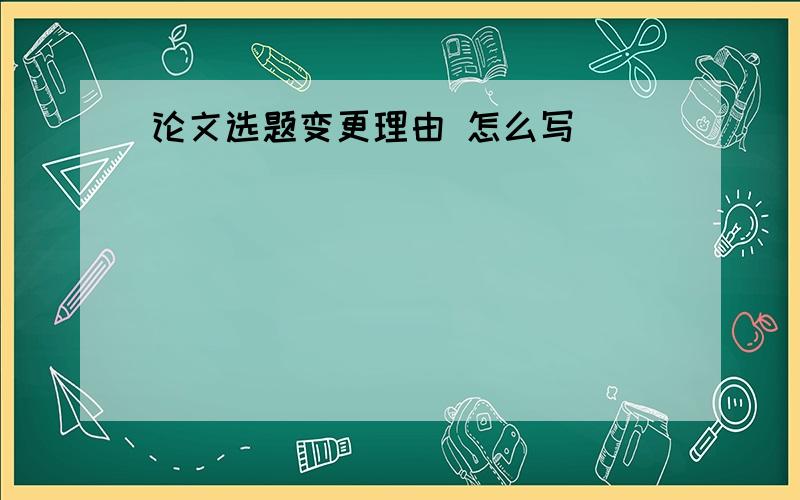 论文选题变更理由 怎么写